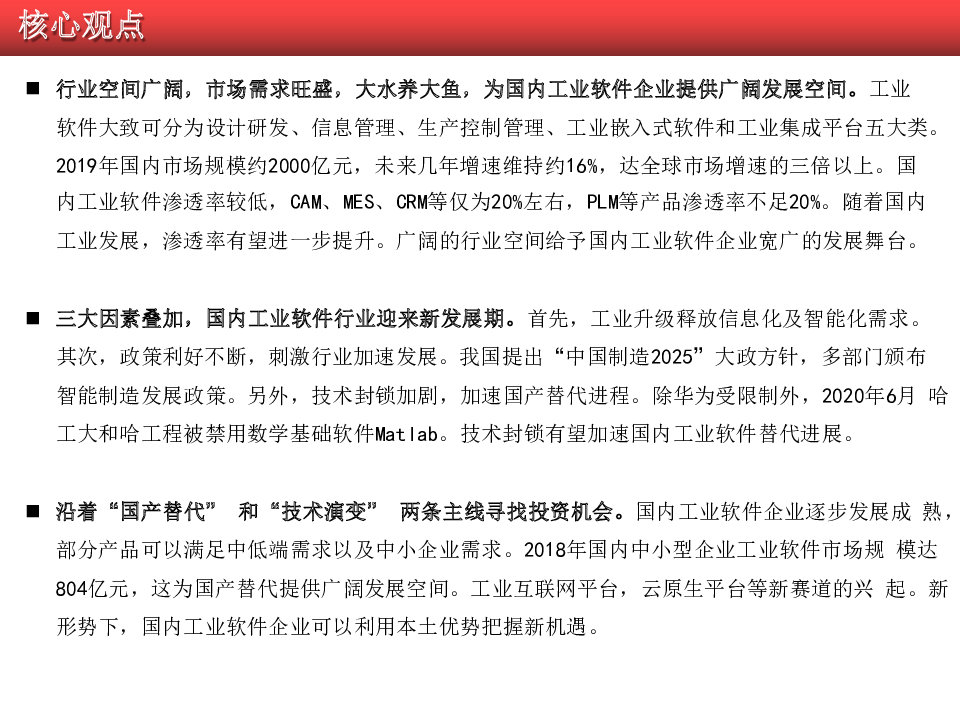 核心观点

■ 行业空间广阔，市场需求旺盛，大水养大鱼，为国内工业软件企业提供广阔发展空间。工业软件大致可分为设计研发、信息管理、生产控制管理、工业嵌入式软件和工业集成平台五大类。2019年国内市场规模约2000亿元，未来几年增速维持约16%，达全球市场增速的三倍以上。国内工业软件渗透率较低，CAM、MES、CRM等仅为20%左右，PLM等产品渗透率不足20%。随着国内工业发展，渗透率有望进一步提升。广阔的行业空间给予国内工业软件企业宽广的发展舞台。

■ 三大因素叠加，国内工业软件行业迎来新发展期。首先，工业升级释放信息化及智能化需求。其次，政策利好不断，刺激行业加速发展。我国提出“中国制造2025”大政方针，多部门颁布智能制造发展政策。另外，技术封锁加剧，加速国产替代进程。除华为受限制外，2020年6月 哈工大和哈工程被禁用数学基础软件Matlab。技术封锁有望加速国内工业软件替代进展。

■ 沿着“国产替代” 和“技术演变” 两条主线寻找投资机会。国内工业软件企业逐步发展成 熟，部分产品可以满足中低端需求以及中小企业需求。2018年国内中小型企业工业软件市场规 模达804亿元，这为国产替代提供广阔发展空间。工业互联网平台，云原生平台等新赛道的兴 起。新形势下，国内工业软件企业可以利用本土优势把握新机遇。